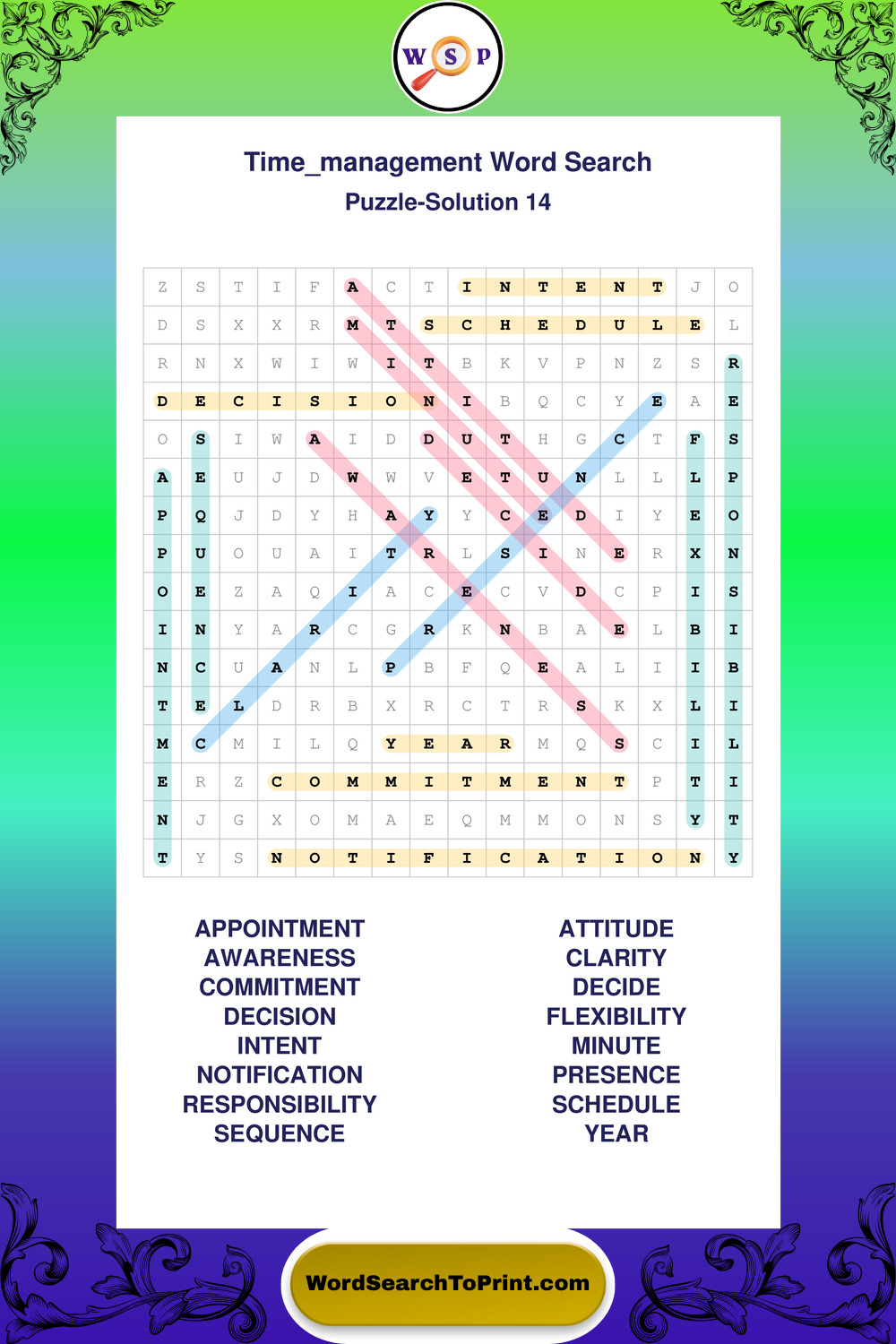 W S P

Time_management Word Search

Puzzle-Solution 14

| Z | S | T | I | F | A | C | T | I | N | T | E | N | T | J | O |
|---|---|---|---|---|---|---|---|---|---|---|---|---|---|---|---|
| D | S | X | X | R | M | T | S | C | H | E | D | U | L | E | L |
| R | N | X | W | I | W | I | T | B | K | V | P | N | Z | S | R |
| D | E | C | I | S | I | O | N | I | B | Q | C | Y | E | A | E |
| O | S | I | W | A | I | D | D | U | T | H | G | C | T | F | S |
| A | E | U | J | D | W | W | V | E | T | U | N | L | L | L | P |
| P | Q | J | D | Y | H | A | Y | Y | C | E | D | I | Y | E | O |
| P | U | O | U | A | I | T | R | L | S | I | N | E | R | X | N |
| O | E | Z | A | Q | I | A | C | E | C | V | D | C | P | I | S |
| I | N | Y | A | R | C | G | R | K | N | B | A | E | L | B | I |
| N | C | U | A | N | L | P | B | F | Q | E | A | L | I | I | B |
| T | E | L | D | R | B | X | R | C | T | R | S | K | X | L | I |
| M | C | M | I | L | Q | Y | E | A | R | M | Q | S | C | I | L |
| E | R | Z | C | O | M | M | I | T | M | E | N | T | P | T | I |
| N | J | G | X | O | M | A | E | Q | M | M | O | N | S | Y | T |
| T | Y | S | N | O | T | I | F | I | C | A | T | I | O | N | Y |

APPOINTMENT
AWARENESS
COMMITMENT
DECISION
INTENT
NOTIFICATION
RESPONSIBILITY
SEQUENCE

ATTITUDE
CLARITY
DECIDE
FLEXIBILITY
MINUTE
PRESENCE
SCHEDULE
YEAR

WordSearchToPrint.com